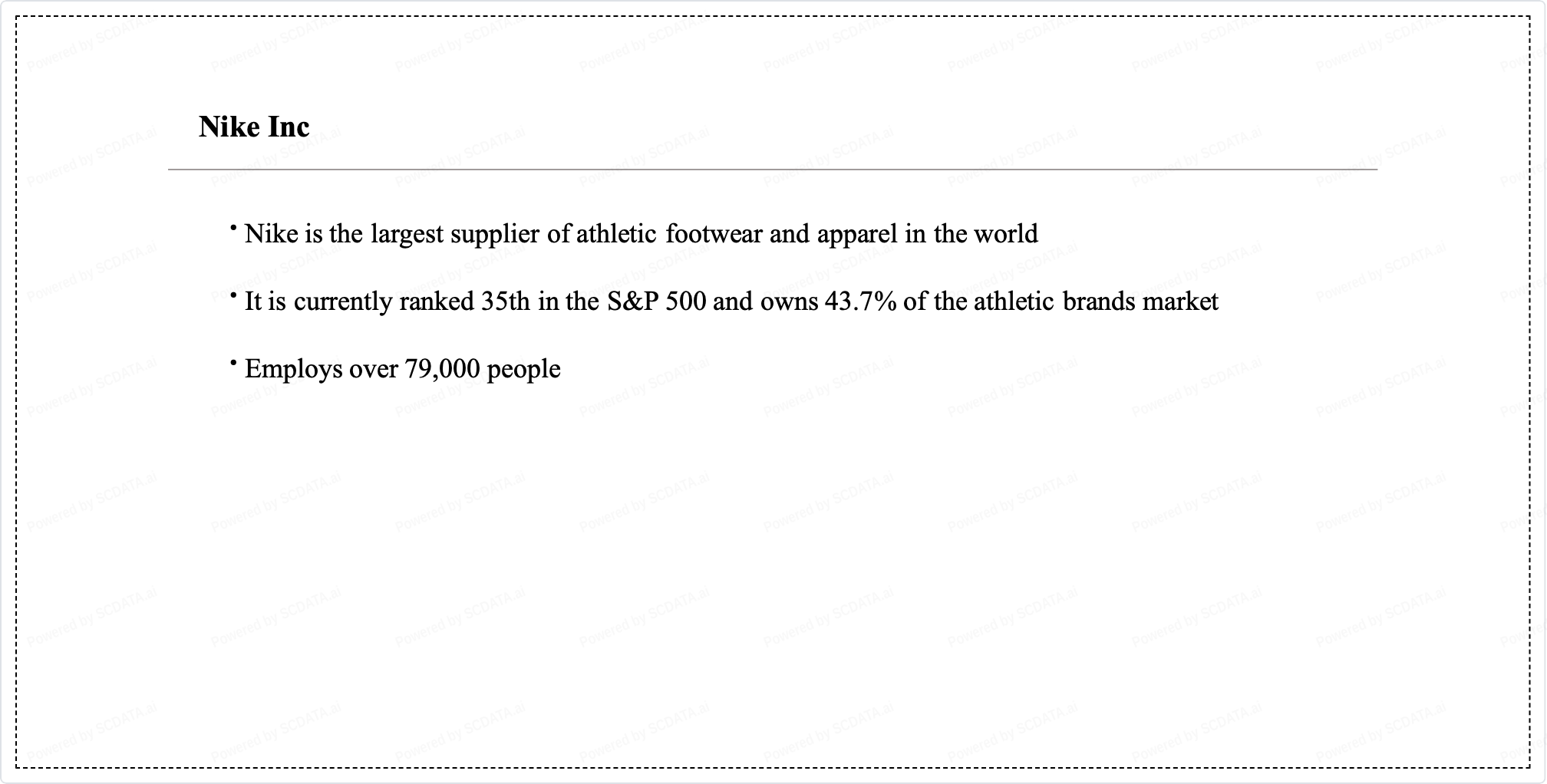 Nike Inc

• Nike is the largest supplier of athletic footwear and apparel in the world

• It is currently ranked 35th in the S&P 500 and owns 43.7% of the athletic brands market

• Employs over 79,000 people

Powered by SCDATA.ai